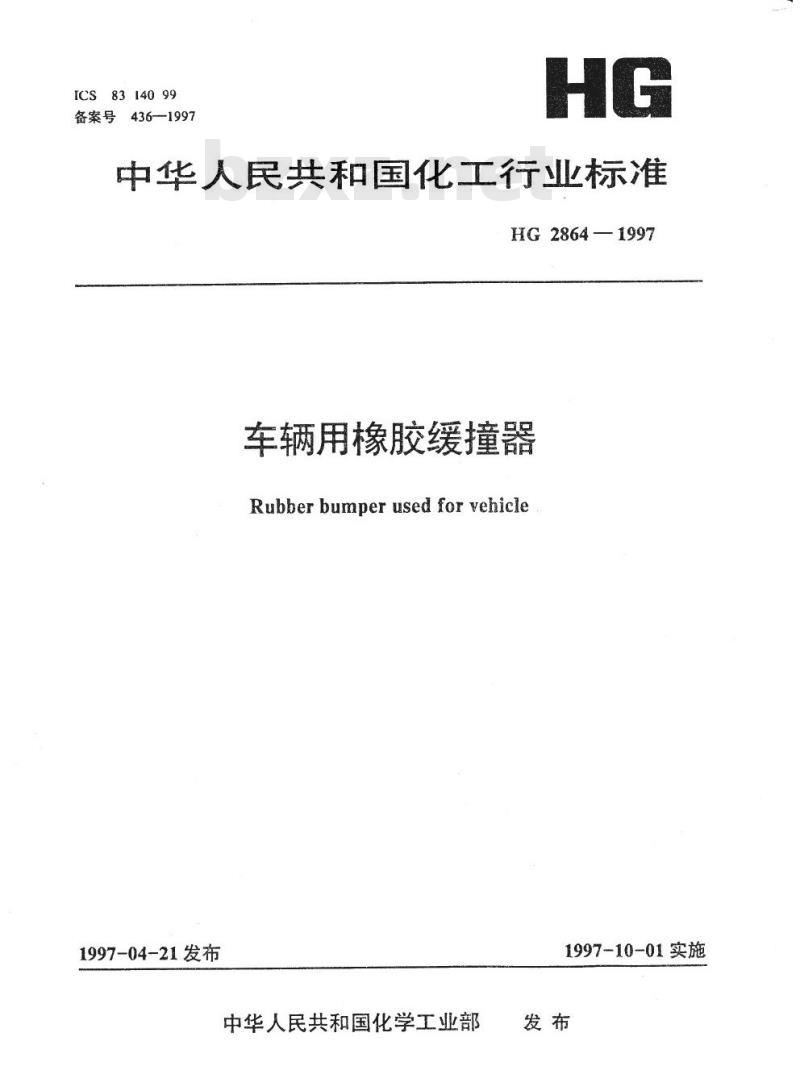 ICS 83 140 99
备案号 436—1997

HG

中华人民共和国化工行业标准

HG 2864—1997

车辆用橡胶缓撞器

Rubber bumper used for vehicle

1997-04-21发布

1997-10-01实施

中华人民共和国化学工业部 发布

bzxz.net